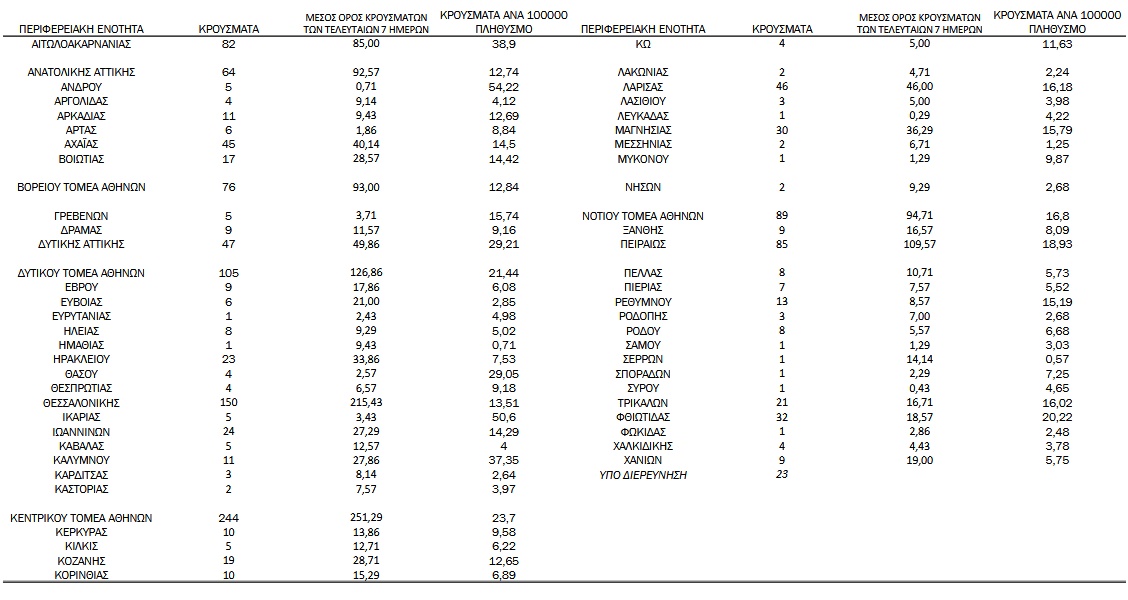 | ΠΕΡΙΦΕΡΕΙΑΚΗ ΕΝΟΤΗΤΑ | ΚΡΟΥΣΜΑΤΑ | ΜΕΣΟΣ ΟΡΟΣ ΚΡΟΥΣΜΑΤΩΝ ΤΩΝ ΤΕΛΕΥΤΑΙΩΝ 7 ΗΜΕΡΩΝ | ΚΡΟΥΣΜΑΤΑ ΑΝΑ 100000 ΠΛΗΘΥΣΜΟ |
|---|---|---|---|
| ΑΙΤΩΛΟΑΚΑΡΝΑΝΙΑΣ | 82 | 85,00 | 38,9 |
| ΑΝΑΤΟΛΙΚΗΣ ΑΤΤΙΚΗΣ | 64 | 92,57 | 12,74 |
| ΑΝΔΡΟΥ | 5 | 0,71 | 54,22 |
| ΑΡΓΟΛΙΔΑΣ | 4 | 9,14 | 4,12 |
| ΑΡΚΑΔΙΑΣ | 11 | 9,43 | 12,69 |
| ΑΡΤΑΣ | 6 | 1,86 | 8,84 |
| ΑΧΑΪΑΣ | 45 | 40,14 | 14,5 |
| ΒΟΙΩΤΙΑΣ | 17 | 28,57 | 14,42 |
| ΒΟΡΕΙΟΥ ΤΟΜΕΑ ΑΘΗΝΩΝ | 76 | 93,00 | 12,84 |
| ΓΡΕΒΕΝΩΝ | 5 | 3,71 | 15,74 |
| ΔΡΑΜΑΣ | 9 | 11,57 | 9,16 |
| ΔΥΤΙΚΗΣ ΑΤΤΙΚΗΣ | 47 | 49,86 | 29,21 |
| ΔΥΤΙΚΟΥ ΤΟΜΕΑ ΑΘΗΝΩΝ | 105 | 126,86 | 21,44 |
| ΕΒΡΟΥ | 9 | 17,86 | 6,08 |
| ΕΥΒΟΙΑΣ | 6 | 21,00 | 2,85 |
| ΕΥΡΥΤΑΝΙΑΣ | 1 | 2,43 | 4,98 |
| ΗΛΕΙΑΣ | 8 | 9,29 | 5,02 |
| ΗΜΑΘΙΑΣ | 1 | 9,43 | 0,71 |
| ΗΡΑΚΛΕΙΟΥ | 23 | 33,86 | 7,53 |
| ΘΑΣΟΥ | 4 | 2,57 | 29,05 |
| ΘΕΣΠΡΩΤΙΑΣ | 4 | 6,57 | 9,18 |
| ΘΕΣΣΑΛΟΝΙΚΗΣ | 150 | 215,43 | 13,51 |
| ΙΚΑΡΙΑΣ | 5 | 3,43 | 50,6 |
| ΙΩΑΝΝΙΝΩΝ | 24 | 27,29 | 14,29 |
| ΚΑΒΑΛΑΣ | 5 | 12,57 | 4 |
| ΚΑΛΥΜΝΟΥ | 11 | 27,86 | 37,35 |
| ΚΑΡΔΙΤΣΑΣ | 3 | 8,14 | 2,64 |
| ΚΑΣΤΟΡΙΑΣ | 2 | 7,57 | 3,97 |
| ΚΕΝΤΡΙΚΟΥ ΤΟΜΕΑ ΑΘΗΝΩΝ | 244 | 251,29 | 23,7 |
| ΚΕΡΚΥΡΑΣ | 10 | 13,86 | 9,58 |
| ΚΙΛΚΙΣ | 5 | 12,71 | 6,22 |
| ΚΟΖΑΝΗΣ | 19 | 28,71 | 12,65 |
| ΚΟΡΙΝΘΙΑΣ | 10 | 15,29 | 6,89 |

| ΠΕΡΙΦΕΡΕΙΑΚΗ ΕΝΟΤΗΤΑ | ΚΡΟΥΣΜΑΤΑ | ΜΕΣΟΣ ΟΡΟΣ ΚΡΟΥΣΜΑΤΩΝ ΤΩΝ ΤΕΛΕΥΤΑΙΩΝ 7 ΗΜΕΡΩΝ | ΚΡΟΥΣΜΑΤΑ ΑΝΑ 100000 ΠΛΗΘΥΣΜΟ |
|---|---|---|---|
| ΚΩ | 4 | 5,00 | 11,63 |
| ΛΑΚΩΝΙΑΣ | 2 | 4,71 | 2,24 |
| ΛΑΡΙΣΑΣ | 46 | 46,00 | 16,18 |
| ΛΑΣΙΘΙΟΥ | 3 | 5,00 | 3,98 |
| ΛΕΥΚΑΔΑΣ | 1 | 0,29 | 4,22 |
| ΜΑΓΝΗΣΙΑΣ | 30 | 36,29 | 15,79 |
| ΜΕΣΣΗΝΙΑΣ | 2 | 6,71 | 1,25 |
| ΜΥΚΟΝΟΥ | 1 | 1,29 | 9,87 |
| ΝΗΣΩΝ | 2 | 9,29 | 2,68 |
| ΝΟΤΙΟΥ ΤΟΜΕΑ ΑΘΗΝΩΝ | 89 | 94,71 | 16,8 |
| ΞΑΝΘΗΣ | 9 | 16,57 | 8,09 |
| ΠΕΙΡΑΙΩΣ | 85 | 109,57 | 18,93 |
| ΠΕΛΛΑΣ | 8 | 10,71 | 5,73 |
| ΠΙΕΡΙΑΣ | 7 | 7,57 | 5,52 |
| ΡΕΘΥΜΝΟΥ | 13 | 8,57 | 15,19 |
| ΡΟΔΟΠΗΣ | 3 | 7,00 | 2,68 |
| ΡΟΔΟΥ | 8 | 5,57 | 6,68 |
| ΣΑΜΟΥ | 1 | 1,29 | 3,03 |
| ΣΕΡΡΩΝ | 1 | 14,14 | 0,57 |
| ΣΠΟΡΑΔΩΝ | 1 | 2,29 | 7,25 |
| ΣΥΡΟΥ | 1 | 0,43 | 4,65 |
| ΤΡΙΚΑΛΩΝ | 21 | 16,71 | 16,02 |
| ΦΘΙΩΤΙΔΑΣ | 32 | 18,57 | 20,22 |
| ΦΩΚΙΔΑΣ | 1 | 2,86 | 2,48 |
| ΧΑΛΚΙΔΙΚΗΣ | 4 | 4,43 | 3,78 |
| ΧΑΝΙΩΝ | 9 | 19,00 | 5,75 |
| ΥΠΟ ΔΙΕΡΕΥΝΗΣΗ | 23 | | |